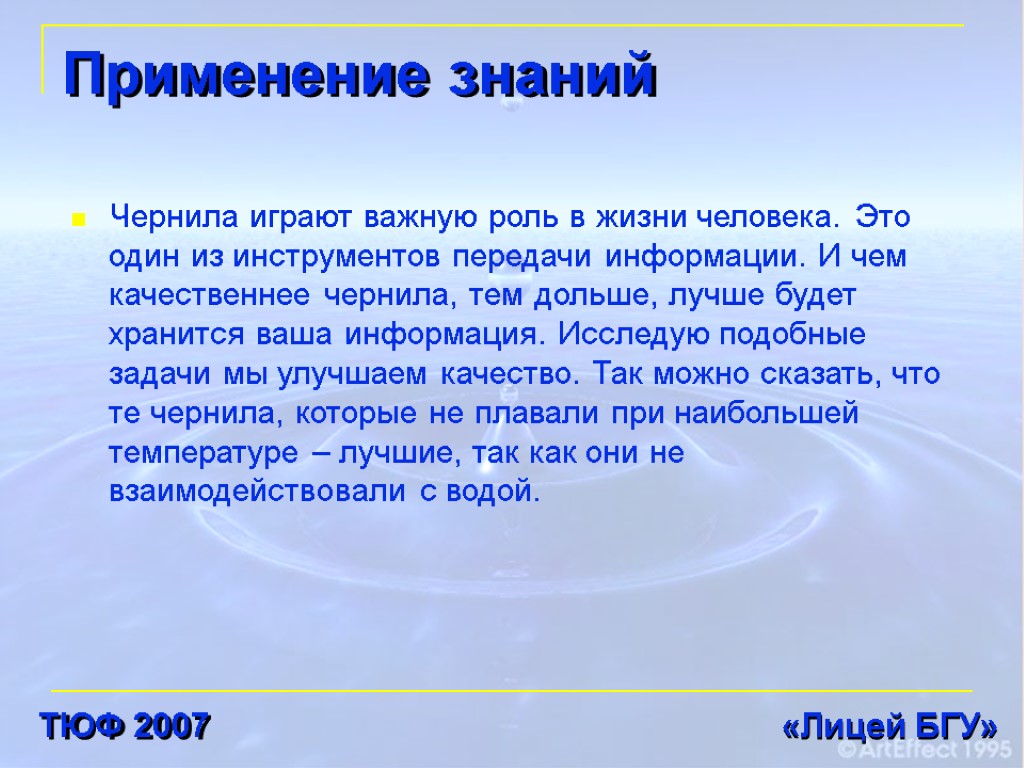 Применение знаний

Чернила играют важную роль в жизни человека. Это один из инструментов передачи информации. И чем качественнее чернила, тем дольше, лучше будет хранится ваша информация. Исследую подобные задачи мы улучшаем качество. Так можно сказать, что те чернила, которые не плавали при наибольшей температуре – лучшие, так как они не взаимодействовали с водой.

ТЮФ 2007

«Лицей БГУ»

© ArtEffect 1995